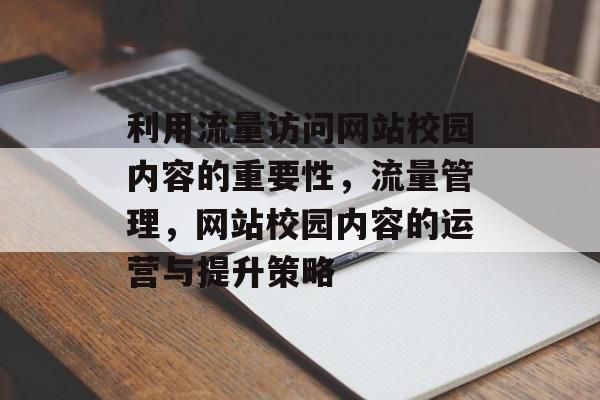 利用流量访问网站校园内容的重要性，流量管理，网站校园内容的运营与提升策略